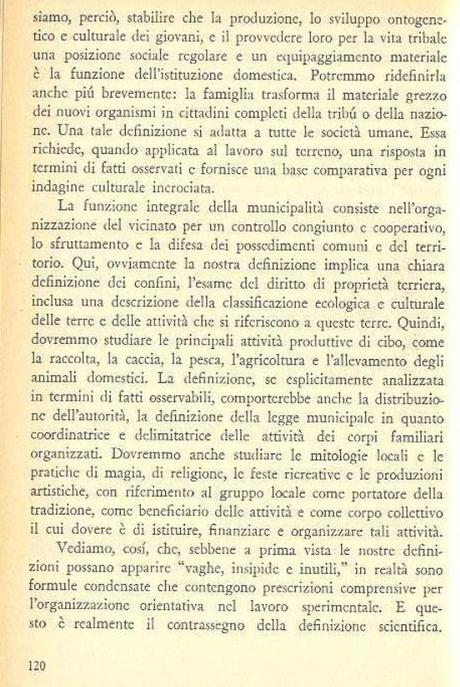 siamo, perciò, stabilire che la produzione, lo sviluppo ontogenetico e culturale dei giovani, e il provvedere loro per la vita tribale una posizione sociale regolare e un equipaggiamento materiale è la funzione dell'istituzione domestica. Potremmo ridefinirla anche piú brevemente: la famiglia trasforma il materiale grezzo dei nuovi organismi in cittadini completi della tribú o della nazione. Una tale definizione si adatta a tutte le società umane. Essa richiede, quando applicata al lavoro sul terreno, una risposta in termini di fatti osservati e fornisce una base comparativa per ogni indagine culturale incrociata.

La funzione integrale della municipalità consiste nell'organizzazione del vicinato per un controllo congiunto e cooperativo, lo sfruttamento e la difesa dei possedimenti comuni e del territorio. Qui, ovviamente la nostra definizione implica una chiara definizione dei confini, l'esame del diritto di proprietà terriera, inclusa una descrizione della classificazione ecologica e culturale delle terre e delle attività che si riferiscono a queste terre. Quindi, dovremmo studiare le principali attività produttive di cibo, come la raccolta, la caccia, la pesca, l'agricoltura e l'allevamento degli animali domestici. La definizione, se esplicitamente analizzata in termini di fatti osservabili, comporterebbe anche la distribuzione dell'autorità, la definizione della legge municipale in quanto coordinatrice e delimitatrice delle attività dei corpi familiari organizzati. Dovremmo anche studiare le mitologie locali e le pratiche di magia, di religione, le feste ricreative e le produzioni artistiche, con riferimento al gruppo locale come portatore della tradizione, come beneficiario delle attività e come corpo collettivo il cui dovere è di istituire, finanziare e organizzare tali attività.

Vediamo, cosí, che, sebbene a prima vista le nostre definizioni possano apparire "vaghe, insipide e inutili," in realtà sono formule condensate che contengono prescrizioni comprensive per l'organizzazione orientativa nel lavoro sperimentale. E questo è realmente il contrassegno della definizione scientifica.

120